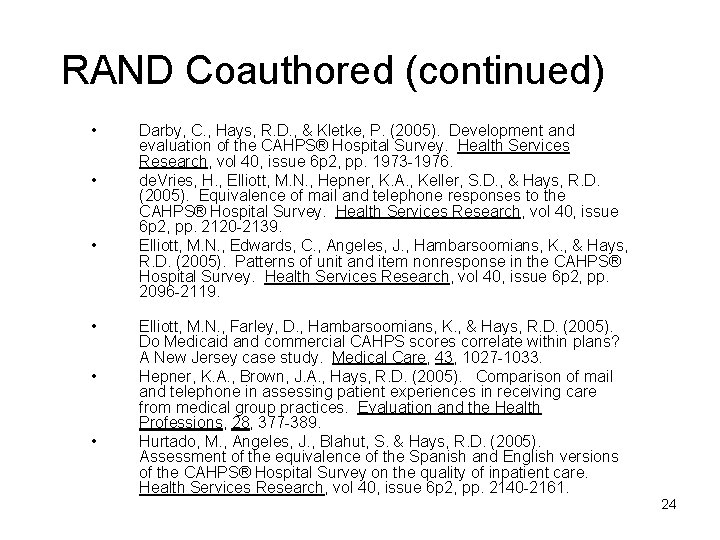 RAND Coauthored (continued)

• Darby, C., Hays, R.D., & Kletke, P. (2005). Development and evaluation of the CAHPS® Hospital Survey. Health Services Research, vol 40, issue 6p2, pp. 1973-1976.
• deVries, H., Elliott, M.N., Hepner, K.A., Keller, S.D., & Hays, R.D. (2005). Equivalence of mail and telephone responses to the CAHPS® Hospital Survey. Health Services Research, vol 40, issue 6p2, pp. 2120-2139.
• Elliott, M.N., Edwards, C., Angeles, J., Hambarsoomians, K., & Hays, R.D. (2005). Patterns of unit and item nonresponse in the CAHPS® Hospital Survey. Health Services Research, vol 40, issue 6p2, pp. 2096-2119.

• Elliott, M.N., Farley, D., Hambarsoomians, K., & Hays, R.D. (2005). Do Medicaid and commercial CAHPS scores correlate within plans? A New Jersey case study. Medical Care, 43, 1027-1033.
• Hepner, K.A., Brown, J.A., Hays, R.D. (2005). Comparison of mail and telephone in assessing patient experiences in receiving care from medical group practices. Evaluation and the Health Professions, 28, 377-389.
• Hurtado, M., Angeles, J., Blahut, S. & Hays, R.D. (2005). Assessment of the equivalence of the Spanish and English versions of the CAHPS® Hospital Survey on the quality of inpatient care. Health Services Research, vol 40, issue 6p2, pp. 2140-2161.

24